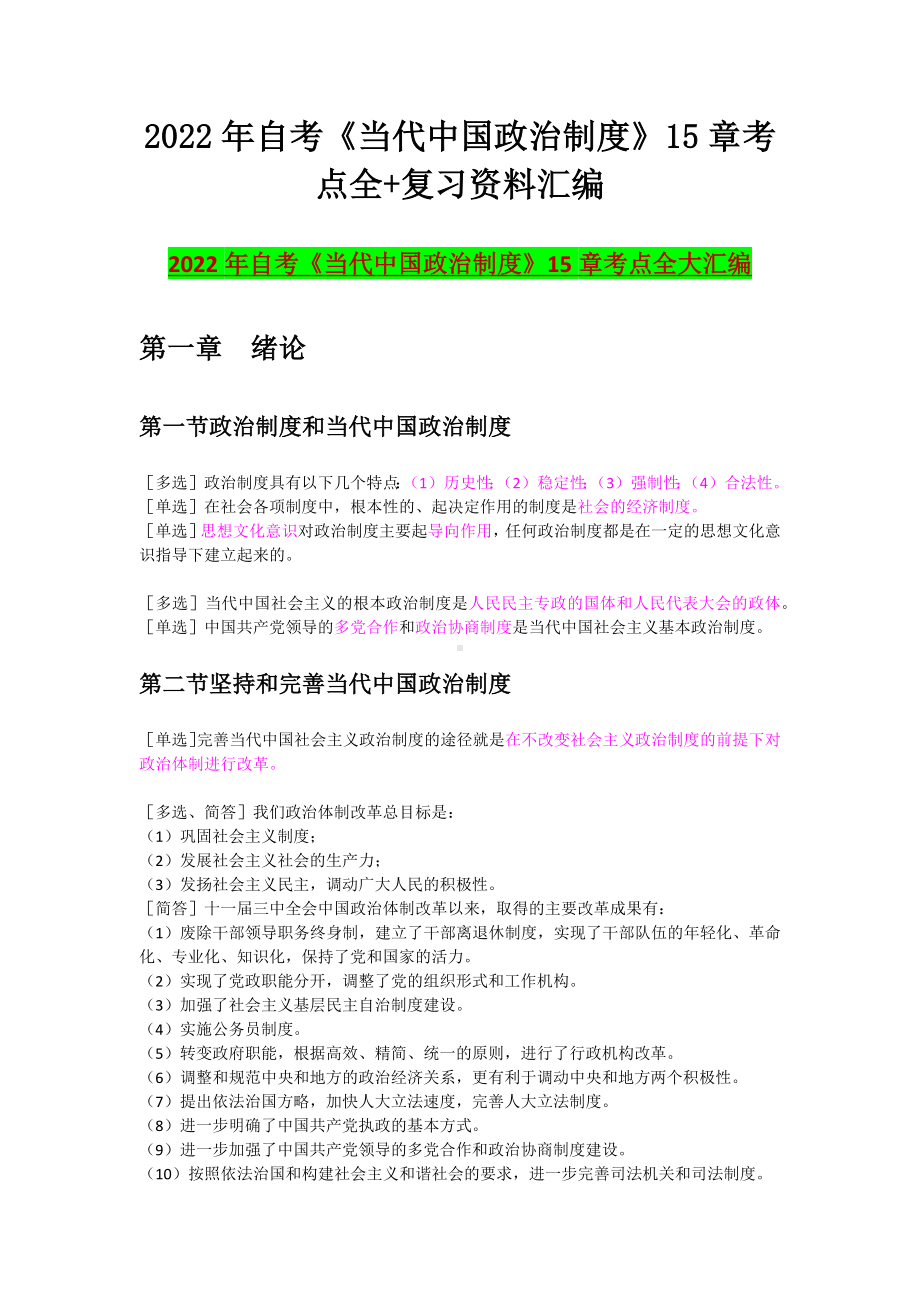 2022 年自考《当代中国政治制度》15 章考点全+复习资料汇编

2022 年自考《当代中国政治制度》15 章考点全大汇编

第一章　绪论

第一节政治制度和当代中国政治制度

［多选］政治制度具有以下几个特点:（1）历史性;（2）稳定性;（3）强制性;（4）合法性。
［单选］在社会各项制度中，根本性的、起决定作用的制度是社会的经济制度。
［单选］思想文化意识对政治制度主要起导向作用，任何政治制度都是在一定的思想文化意识指导下建立起来的。

［多选］当代中国社会主义的根本政治制度是人民民主专政的国体和人民代表大会的政体。
［单选］中国共产党领导的多党合作和政治协商制度是当代中国社会主义基本政治制度。

第二节坚持和完善当代中国政治制度

［单选]完善当代中国社会主义政治制度的途径就是在不改变社会主义政治制度的前提下对政治体制进行改革。

［多选、简答］我们政治体制改革总目标是:
（1）巩固社会主义制度;
（2）发展社会主义社会的生产力;
（3）发扬社会主义民主，调动广大人民的积极性。
［简答］十一届三中全会中国政治体制改革以来，取得的主要改革成果有:
（1）废除干部领导职务终身制，建立了干部离退休制度，实现了干部队伍的年轻化、革命化、专业化、知识化，保持了党和国家的活力。
（2）实现了党政职能分开，调整了党的组织形式和工作机构。
（3）加强了社会主义基层民主自治制度建设。
（4）实施公务员制度。
（5）转变政府职能，根据高效、精简、统一的原则，进行了行政机构改革。
（6）调整和规范中央和地方的政治经济关系，更有利于调动中央和地方两个积极性。
（7）提出依法治国方略，加快人大立法速度，完善人大立法制度。
（8）进一步明确了中国共产党执政的基本方式。
（9）进一步加强了中国共产党领导的多党合作和政治协商制度建设。
（10）按照依法治国和构建社会主义和谐社会的要求，进一步完善司法机关和司法制度。